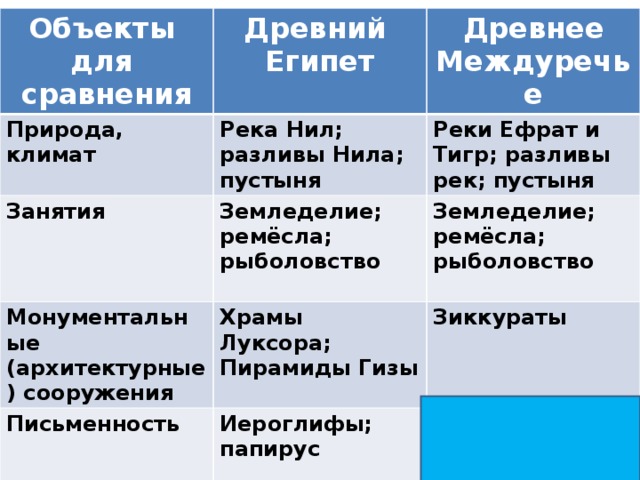 | Объекты для сравнения | Древний Египет | Древнее Междуречье |
|---|---|---|
| Природа, климат | Река Нил; разливы Нила; пустыня | Реки Ефрат и Тигр; разливы рек; пустыня |
| Занятия | Земледелие; ремёсла; рыболовство | Земледелие; ремёсла; рыболовство |
| Монументальные (архитектурные) сооружения | Храмы Луксора; Пирамиды Гизы | Зиккураты |
| Письменность | Иероглифы; папирус | |